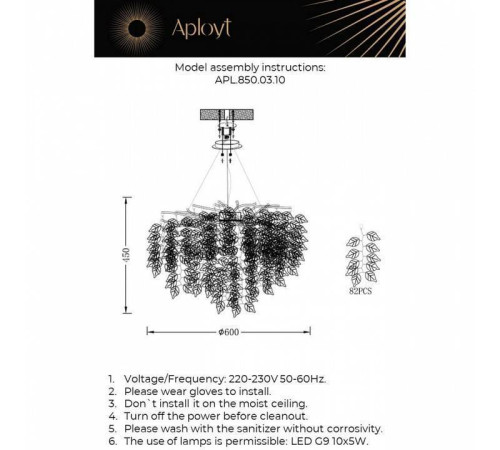 Aployt

Model assembly instructions:
APL.850.03.10

450

82PCS

Φ600

1. Voltage/Frequency: 220-230V 50-60Hz.
2. Please wear gloves to install.
3. Don`t install it on the moist ceiling.
4. Turn off the power before cleanout.
5. Please wash with the sanitizer without corrosivity.
6. The use of lamps is permissible: LED G9 10x5W.